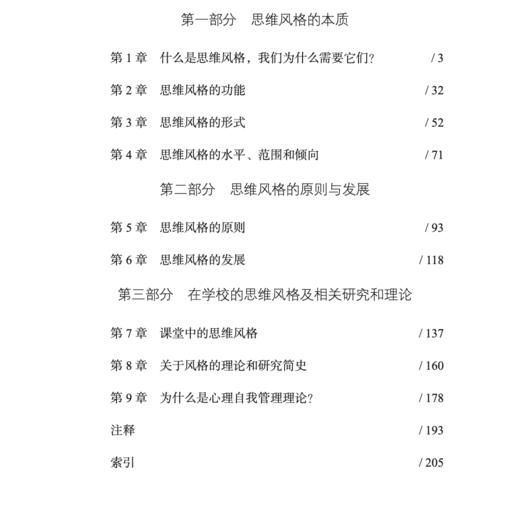 第一部分　思维风格的本质

第 1 章　什么是思维风格，我们为什么需要它们？　/ 3

第 2 章　思维风格的功能　/ 32

第 3 章　思维风格的形式　/ 52

第 4 章　思维风格的水平、范围和倾向　/ 71

第二部分　思维风格的原则与发展

第 5 章　思维风格的原则　/ 93

第 6 章　思维风格的发展　/ 118

第三部分　在学校的思维风格及相关研究和理论

第 7 章　课堂中的思维风格　/ 137

第 8 章　关于风格的理论和研究简史　/ 160

第 9 章　为什么是心理自我管理理论？　/ 178

注释　/ 193

索引　/ 205